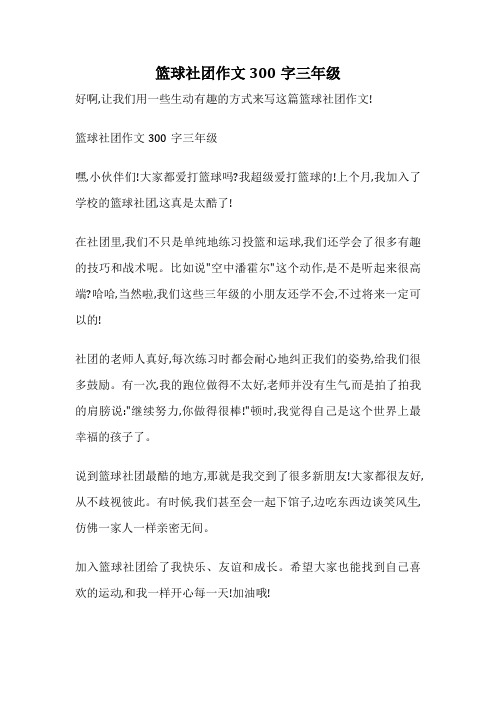 篮球社团作文 300 字三年级

好啊,让我们用一些生动有趣的方式来写这篇篮球社团作文!

篮球社团作文 300 字三年级

嘿,小伙伴们!大家都爱打篮球吗?我超级爱打篮球的!上个月,我加入了学校的篮球社团,这真是太酷了!

在社团里,我们不只是单纯地练习投篮和运球,我们还学会了很多有趣的技巧和战术呢。比如说"空中潘霍尔"这个动作,是不是听起来很高端?哈哈,当然啦,我们这些三年级的小朋友还学不会,不过将来一定可以的!

社团的老师人真好,每次练习时都会耐心地纠正我们的姿势,给我们很多鼓励。有一次,我的跑位做得不太好,老师并没有生气而是拍了拍我的肩膀说:"继续努力,你做得很棒!"顿时,我觉得自己是这个世界上最幸福的孩子了。

说到篮球社团最酷的地方,那就是我交到了很多新朋友!大家都很友好,从不歧视彼此。有时候,我们甚至会一起下馆子,边吃东西边谈笑风生,仿佛一家人一样亲密无间。

加入篮球社团给了我快乐、友谊和成长。希望大家也能找到自己喜欢的运动,和我一样开心每一天!加油哦!